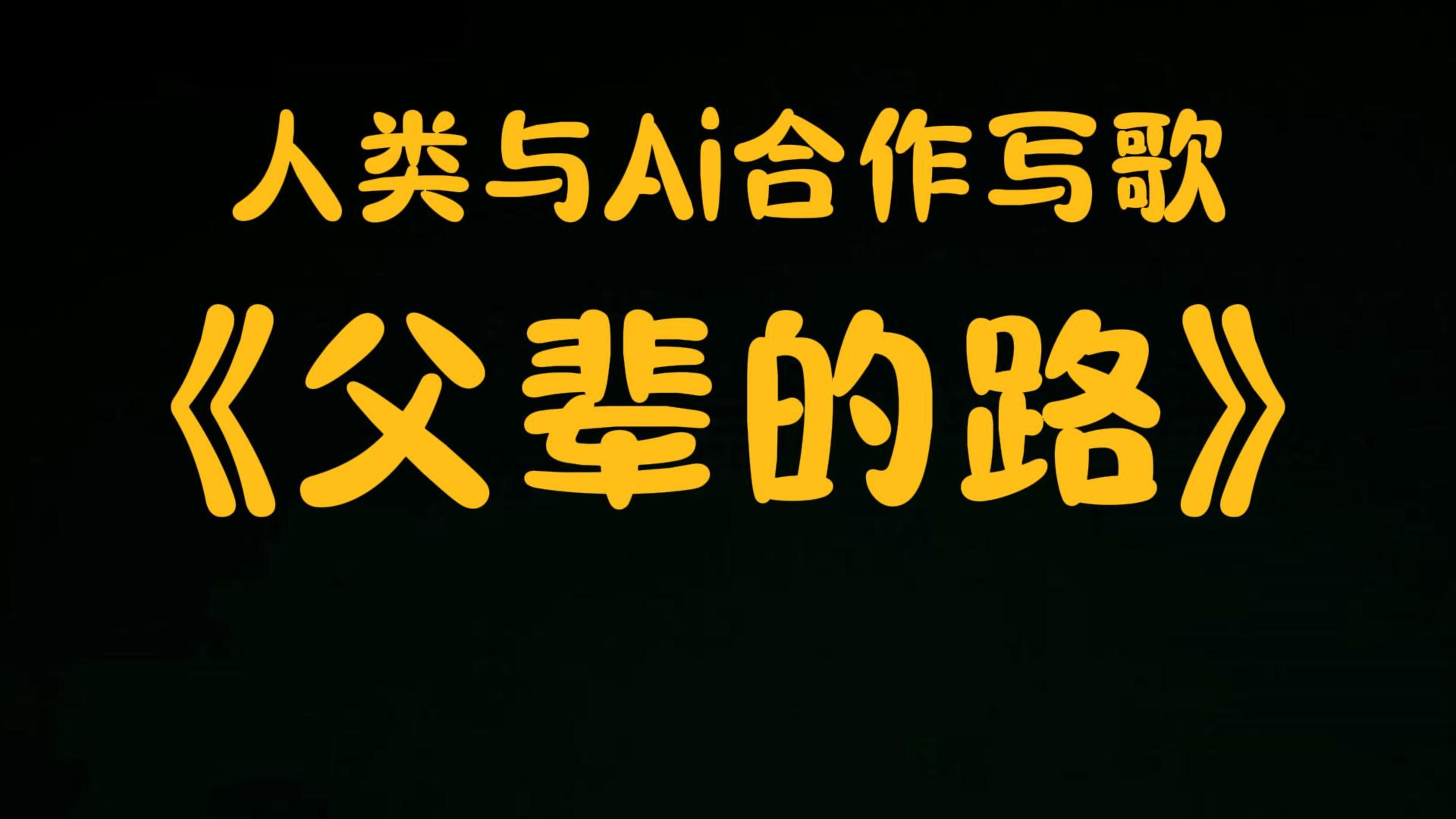 人类与Ai合作写歌

《父辈的路》